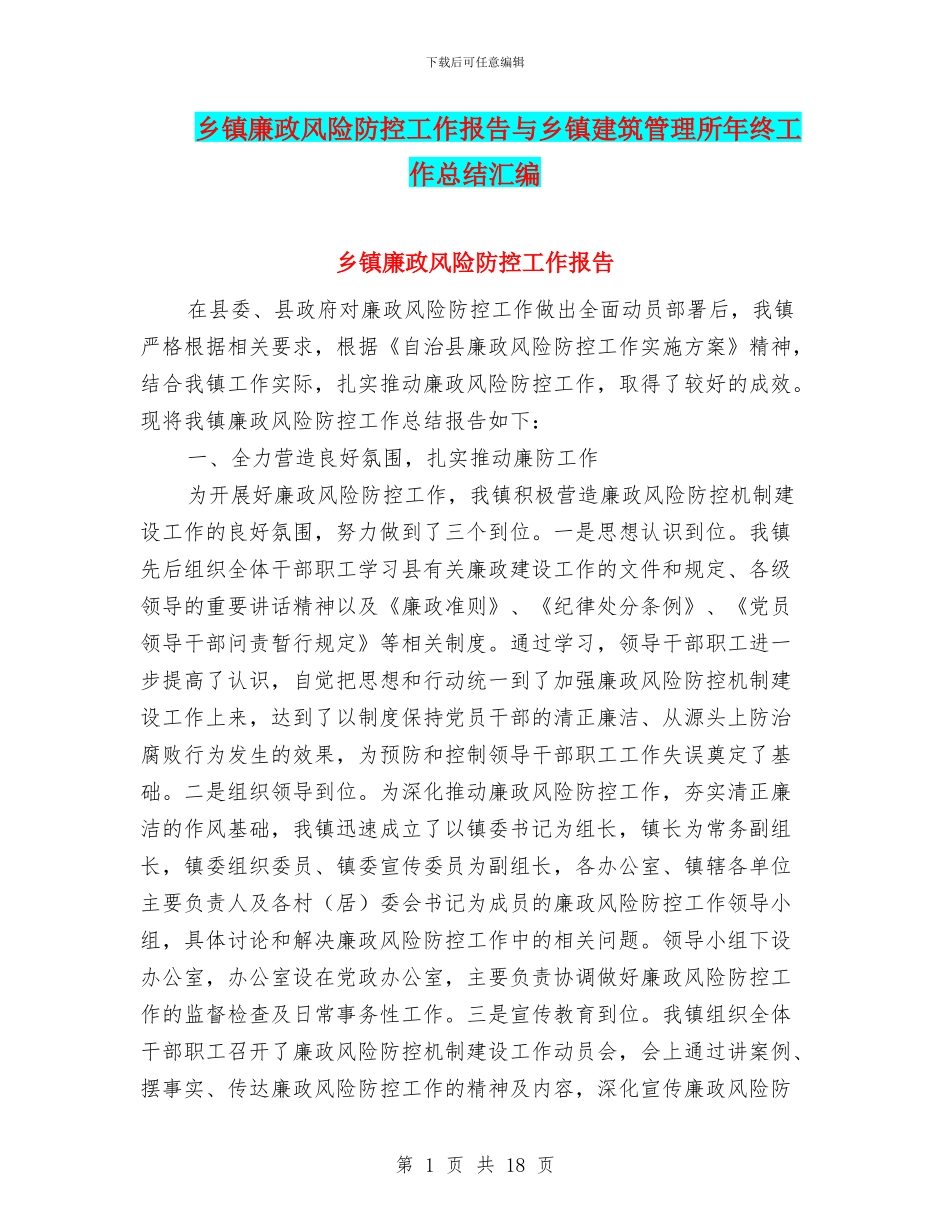 下载后可任意编辑

乡镇廉政风险防控工作报告与乡镇建筑管理所年终工作总结汇编

乡镇廉政风险防控工作报告

在县委、县政府对廉政风险防控工作做出全面动员部署后，我镇严格根据相关要求，根据《自治县廉政风险防控工作实施方案》精神，结合我镇工作实际，扎实推动廉政风险防控工作，取得了较好的成效。现将我镇廉政风险防控工作总结报告如下：

一、全力营造良好氛围，扎实推动廉防工作

为开展好廉政风险防控工作，我镇积极营造廉政风险防控机制建设工作的良好氛围，努力做到了三个到位。一是思想认识到位。我镇先后组织全体干部职工学习县有关廉政建设工作的文件和规定、各级领导的重要讲话精神以及《廉政准则》、《纪律处分条例》、《党员领导干部问责暂行规定》等相关制度。通过学习，领导干部职工进一步提高了认识，自觉把思想和行动统一到了加强廉政风险防控机制建设工作上来，达到了以制度保持党员干部的清正廉洁、从源头上防治腐败行为发生的效果，为预防和控制领导干部职工工作失误奠定了基础。二是组织领导到位。为深化推动廉政风险防控工作，夯实清正廉洁的作风基础，我镇迅速成立了以镇委书记为组长，镇长为常务副组长，镇委组织委员、镇委宣传委员为副组长，各办公室、镇辖各单位主要负责人及各村（居）委会书记为成员的廉政风险防控工作领导小组，具体讨论和解决廉政风险防控工作中的相关问题。领导小组下设办公室，办公室设在党政办公室，主要负责协调做好廉政风险防控工作的监督检查及日常事务性工作。三是宣传教育到位。我镇组织全体干部职工召开了廉政风险防控机制建设工作动员会，会上通过讲案例、摆事实、传达廉政风险防控工作的精神及内容，深化宣传廉政风险防

第 1 页 共 18 页